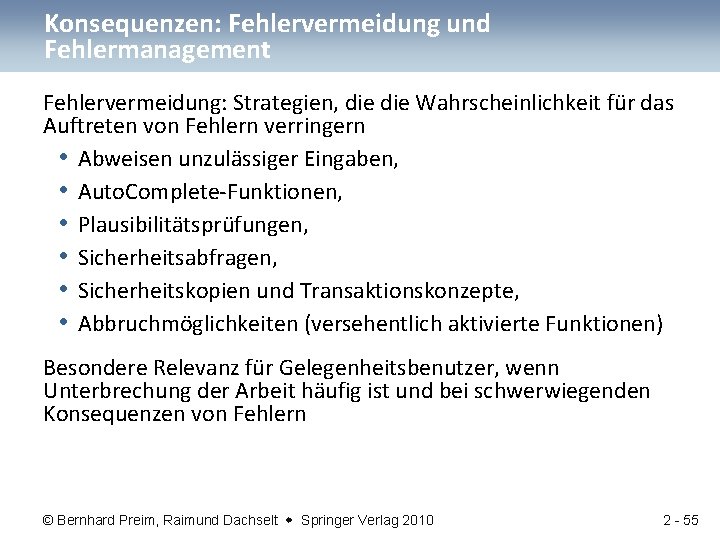 Konsequenzen: Fehlervermeidung und Fehlermanagement

Fehlervermeidung: Strategien, die die Wahrscheinlichkeit für das Auftreten von Fehlern verringern

• Abweisen unzulässiger Eingaben,
• AutoComplete-Funktionen,
• Plausibilitätsprüfungen,
• Sicherheitsabfragen,
• Sicherheitskopien und Transaktionskonzepte,
• Abbruchmöglichkeiten (versehentlich aktivierte Funktionen)

Besondere Relevanz für Gelegenheitsbenutzer, wenn Unterbrechung der Arbeit häufig ist und bei schwerwiegenden Konsequenzen von Fehlern

© Bernhard Preim, Raimund Dachselt • Springer Verlag 2010

2 - 55